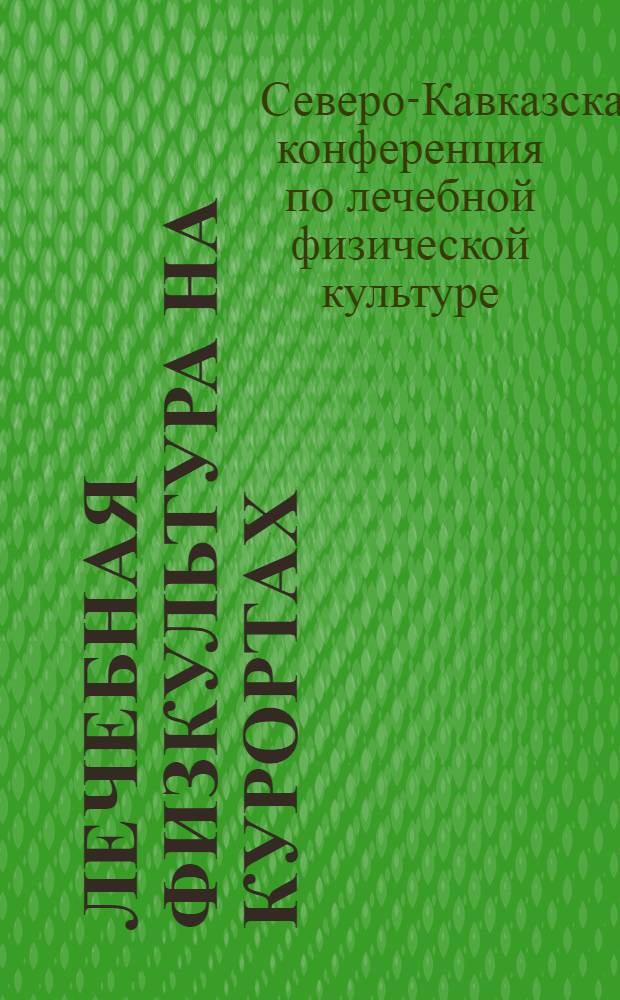 Северо-Кавказска
конференция
по лечебной
физической
культуре

ЛЕЧЕБНАЯ ФИЗКУЛЬТУРА НА КУРОРТАХ